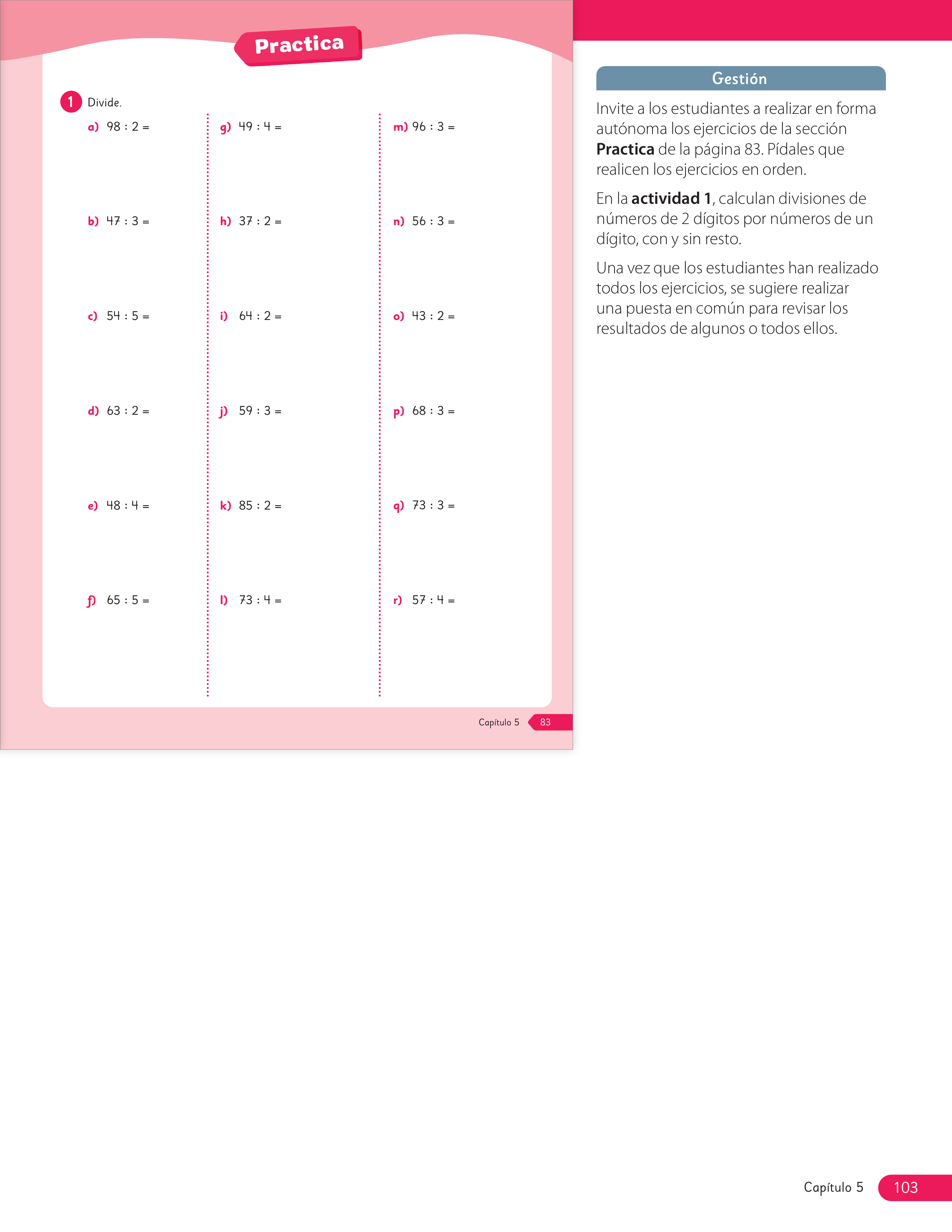 Practica

1 Divide.

a) 98 : 2 =

b) 47 : 3 =

c) 54 : 5 =

d) 63 : 2 =

e) 48 : 4 =

f) 65 : 5 =

g) 49 : 4 =

h) 37 : 2 =

i) 64 : 2 =

j) 59 : 3 =

k) 85 : 2 =

l) 73 : 4 =

m) 96 : 3 =

n) 56 : 3 =

o) 43 : 2 =

p) 68 : 3 =

q) 73 : 3 =

r) 57 : 4 =

Capítulo 5 83

Gestión

Invite a los estudiantes a realizar en forma autónoma los ejercicios de la sección Practica de la página 83. Pídales que realicen los ejercicios en orden.

En la actividad 1, calculan divisiones de números de 2 dígitos por números de un dígito, con y sin resto.

Una vez que los estudiantes han realizado todos los ejercicios, se sugiere realizar una puesta en común para revisar los resultados de algunos o todos ellos.

Capítulo 5 103